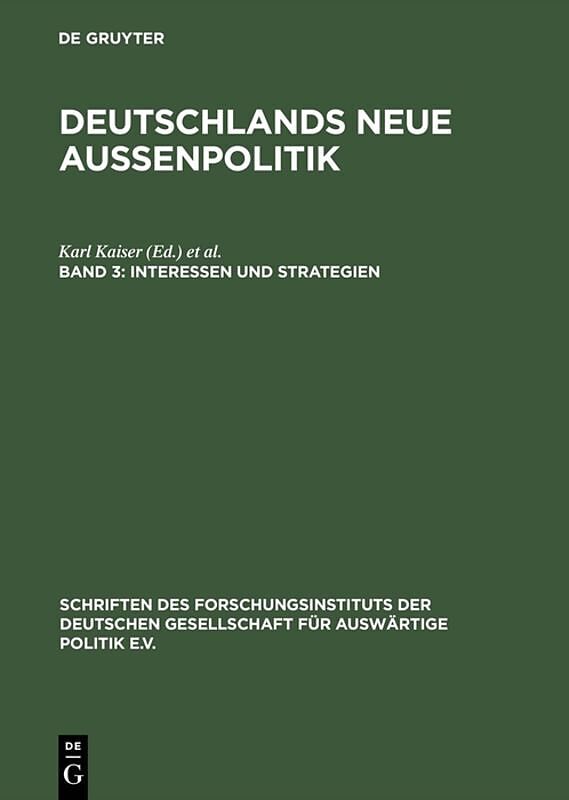 DE GRUYTER

DEUTSCHLANDS NEUE AUSSENPOLITIK

Karl Kaiser (Ed.) et al.
BAND 3: INTERESSEN UND STRATEGIEN

SCHRIFTEN DES FORSCHUNGSINSTITUTS DER DEUTSCHEN GESELLSCHAFT FÜR AUSWÄRTIGE POLITIK E.V.

DE
G